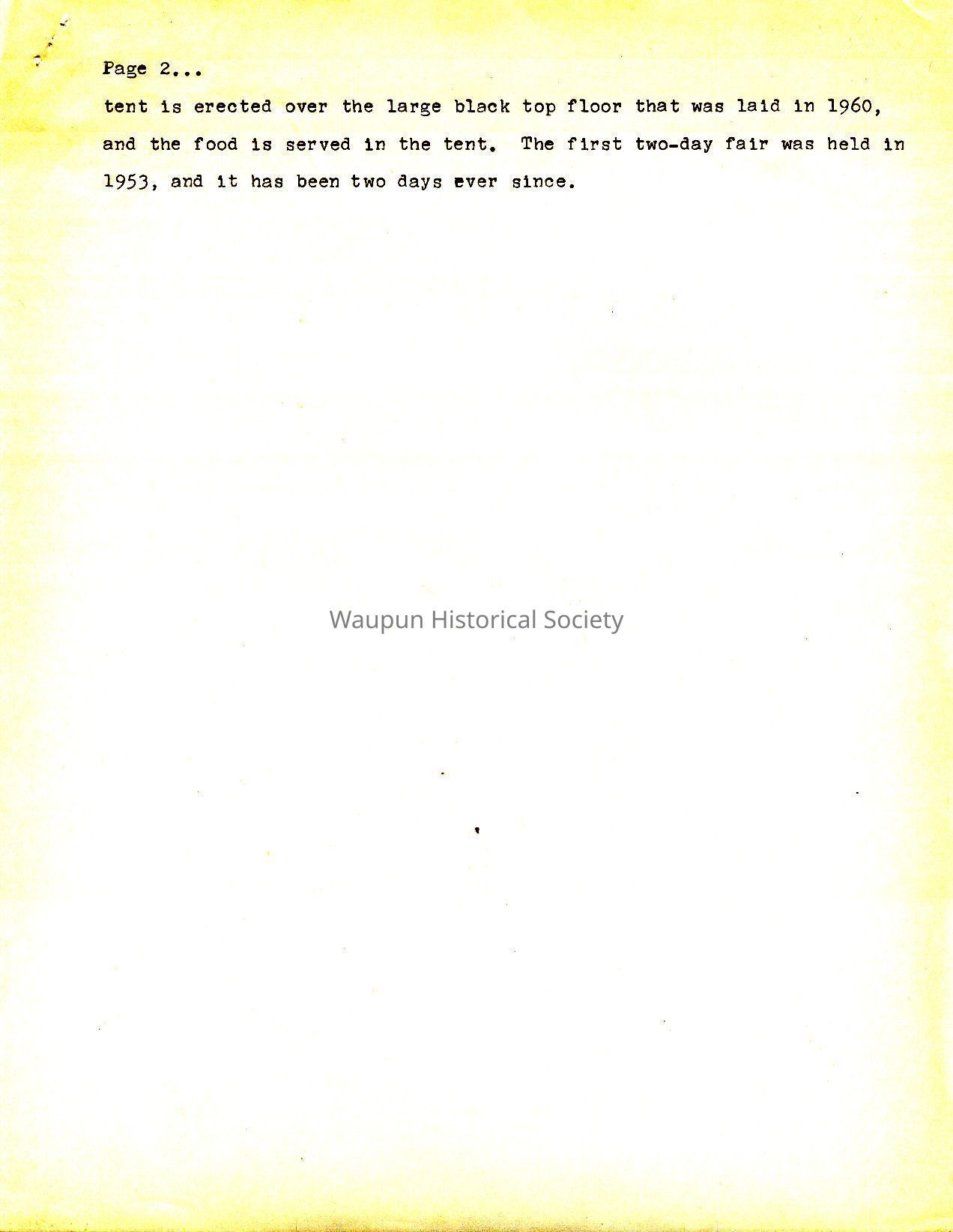 Page 2...

tent is erected over the large black top floor that was laid in 1960, and the food is served in the tent. The first two-day fair was held in 1953, and it has been two days ever since.

Waupun Historical Society